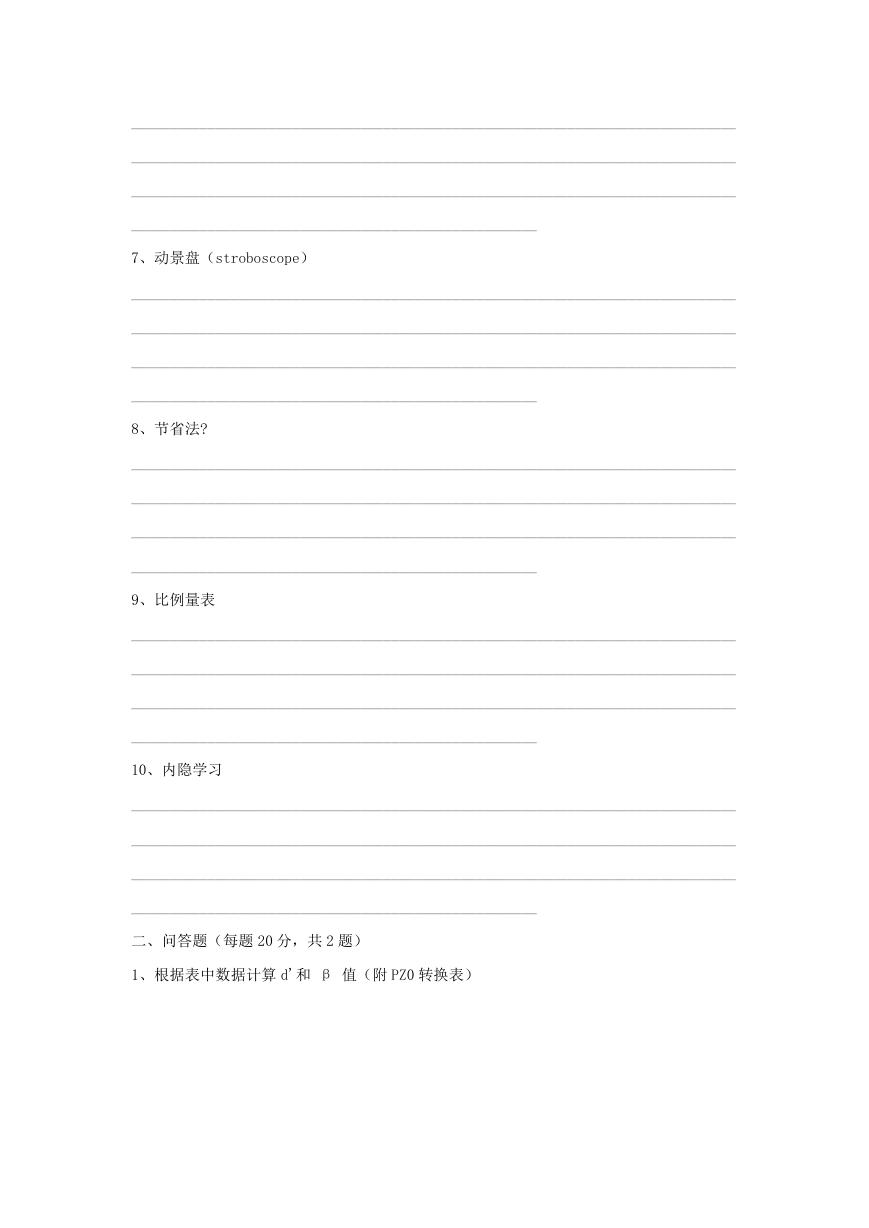 7、动景盘（stroboscope）

8、节省法?

9、比例量表

10、内隐学习

二、问答题（每题 20 分，共 2 题）

1、根据表中数据计算 d' 和 β 值（附 PZO 转换表）